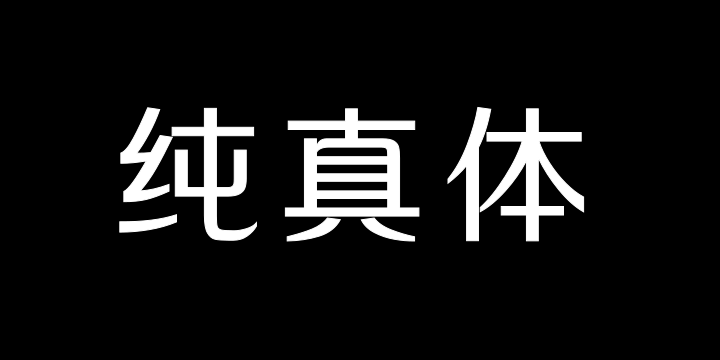 纯真体